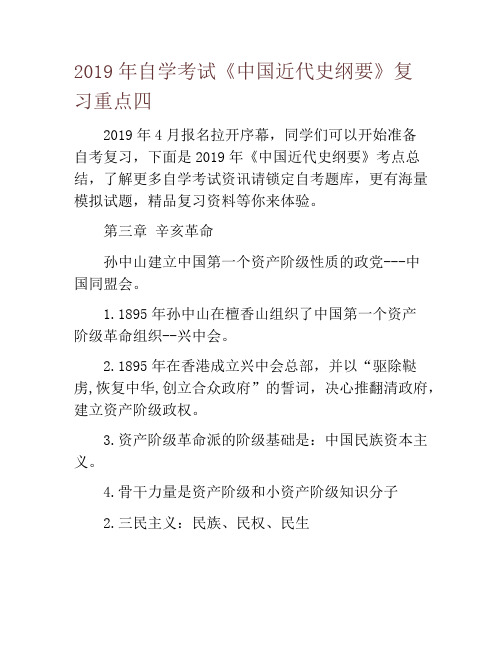 2019 年自学考试《中国近代史纲要》复习重点四

2019 年 4 月报名拉开序幕，同学们可以开始准备自考复习，下面是 2019 年《中国近代史纲要》考点总结，了解更多自学考试资讯请锁定自考题库，更有海量模拟试题，精品复习资料等你来体验。

第三章 辛亥革命

孙中山建立中国第一个资产阶级性质的政党---中国同盟会。

1.1895 年孙中山在檀香山组织了中国第一个资产阶级革命组织--兴中会。

2.1895 年在香港成立兴中会总部，并以“驱除鞑虏,恢复中华,创立合众政府”的誓词，决心推翻清政府，建立资产阶级政权。

3.资产阶级革命派的阶级基础是：中国民族资本主义。

4.骨干力量是资产阶级和小资产阶级知识分子

2.三民主义：民族、民权、民生